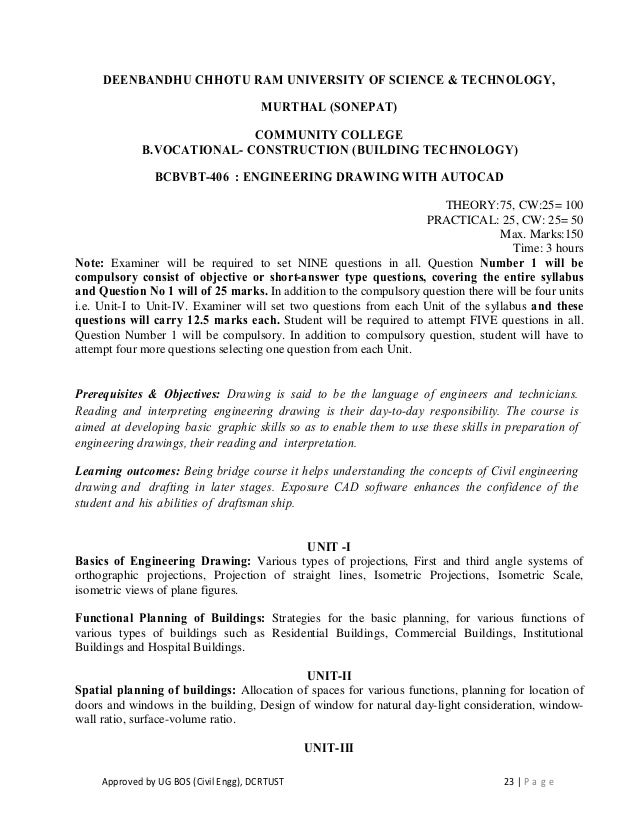 DEENBANDHU CHHOTU RAM UNIVERSITY OF SCIENCE & TECHNOLOGY,

MURTHAL (SONEPAT)

COMMUNITY COLLEGE
B.VOCATIONAL- CONSTRUCTION (BUILDING TECHNOLOGY)

BCBVBT-406 : ENGINEERING DRAWING WITH AUTOCAD

THEORY:75, CW:25= 100
PRACTICAL: 25, CW: 25= 50
Max. Marks:150
Time: 3 hours

Note: Examiner will be required to set NINE questions in all. Question Number 1 will be compulsory consist of objective or short-answer type questions, covering the entire syllabus and Question No 1 will of 25 marks. In addition to the compulsory question there will be four units i.e. Unit-I to Unit-IV. Examiner will set two questions from each Unit of the syllabus and these questions will carry 12.5 marks each. Student will be required to attempt FIVE questions in all. Question Number 1 will be compulsory. In addition to compulsory question, student will have to attempt four more questions selecting one question from each Unit.

Prerequisites & Objectives: Drawing is said to be the language of engineers and technicians. Reading and interpreting engineering drawing is their day-to-day responsibility. The course is aimed at developing basic graphic skills so as to enable them to use these skills in preparation of engineering drawings, their reading and interpretation.

Learning outcomes: Being bridge course it helps understanding the concepts of Civil engineering drawing and drafting in later stages. Exposure CAD software enhances the confidence of the student and his abilities of draftsman ship.

UNIT -I

Basics of Engineering Drawing: Various types of projections, First and third angle systems of orthographic projections, Projection of straight lines, Isometric Projections, Isometric Scale, isometric views of plane figures.

Functional Planning of Buildings: Strategies for the basic planning, for various functions of various types of buildings such as Residential Buildings, Commercial Buildings, Institutional Buildings and Hospital Buildings.

UNIT-II

Spatial planning of buildings: Allocation of spaces for various functions, planning for location of doors and windows in the building, Design of window for natural day-light consideration, window-wall ratio, surface-volume ratio.

UNIT-III

Approved by UG BOS (Civil Engg), DCRTUST

23 | P a g e